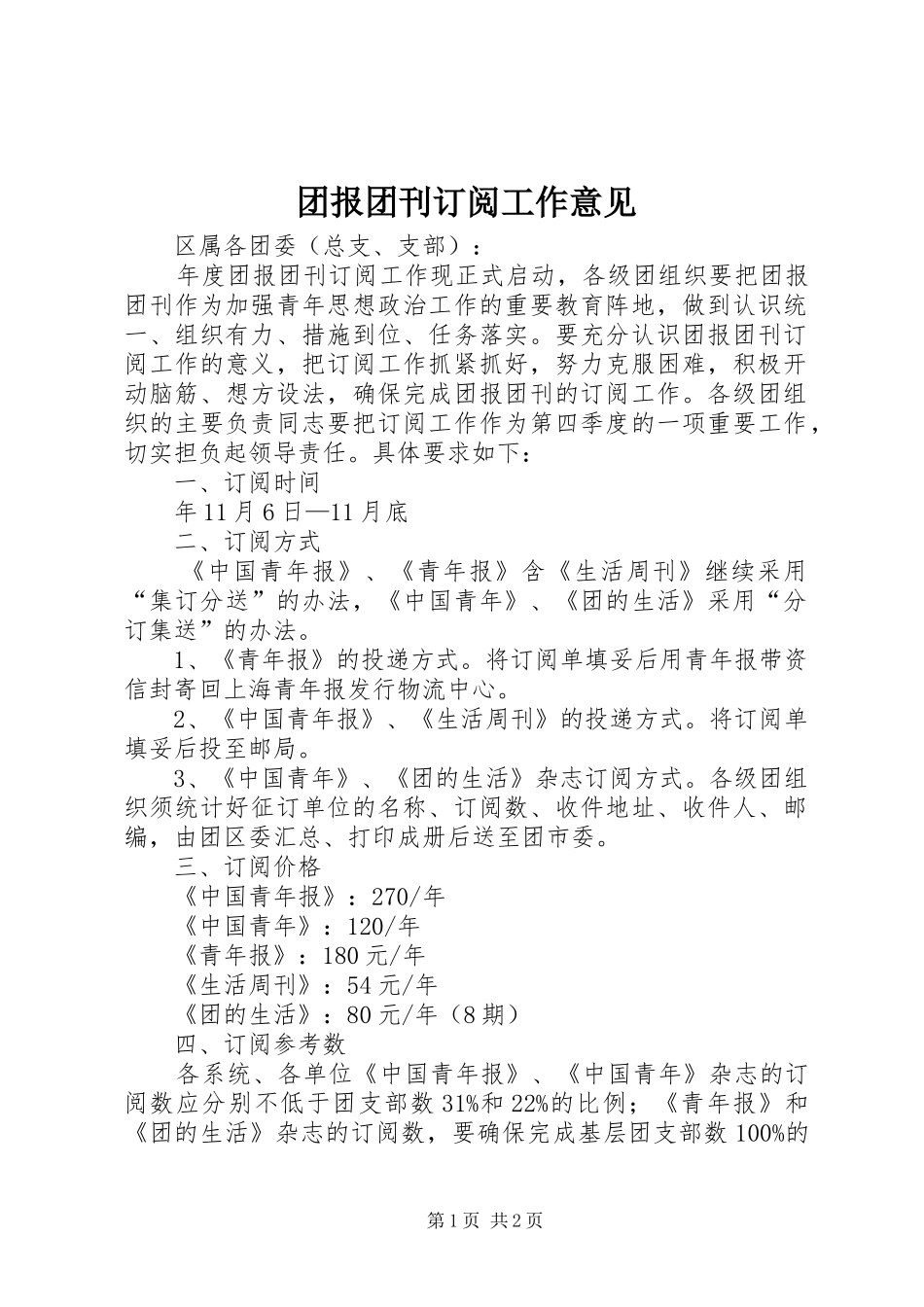 团报团刊订阅工作意见

区属各团委（总支、支部）：

年度团报团刊订阅工作现正式启动，各级团组织要把团报团刊作为加强青年思想政治工作的重要教育阵地，做到认识统一、组织有力、措施到位、任务落实。要充分认识团报团刊订阅工作的意义，把订阅工作抓紧抓好，努力克服困难，积极开动脑筋、想方设法，确保完成团报团刊的订阅工作。各级团组织的主要负责同志要把订阅工作作为第四季度的一项重要工作，切实担负起领导责任。具体要求如下：

一、订阅时间

年11月6日—11月底

二、订阅方式

《中国青年报》、《青年报》含《生活周刊》继续采用“集订分送”的办法，《中国青年》、《团的生活》采用“分订集送”的办法。

1、《青年报》的投递方式。将订阅单填妥后用青年报带资信封寄回上海青年报发行物流中心。

2、《中国青年报》、《生活周刊》的投递方式。将订阅单填妥后投至邮局。

3、《中国青年》、《团的生活》杂志订阅方式。各级团组织须统计好征订单位的名称、订阅数、收件地址、收件人、邮编，由团区委汇总、打印成册后送至团市委。

三、订阅价格

《中国青年报》：270/年

《中国青年》：120/年

《青年报》：180元/年

《生活周刊》：54元/年

《团的生活》：80元/年（8期）

四、订阅参考数

各系统、各单位《中国青年报》、《中国青年》杂志的订阅数应分别不低于团支部数31%和22%的比例；《青年报》和《团的生活》杂志的订阅数，要确保完成基层团支部数100%的

第1页 共2页